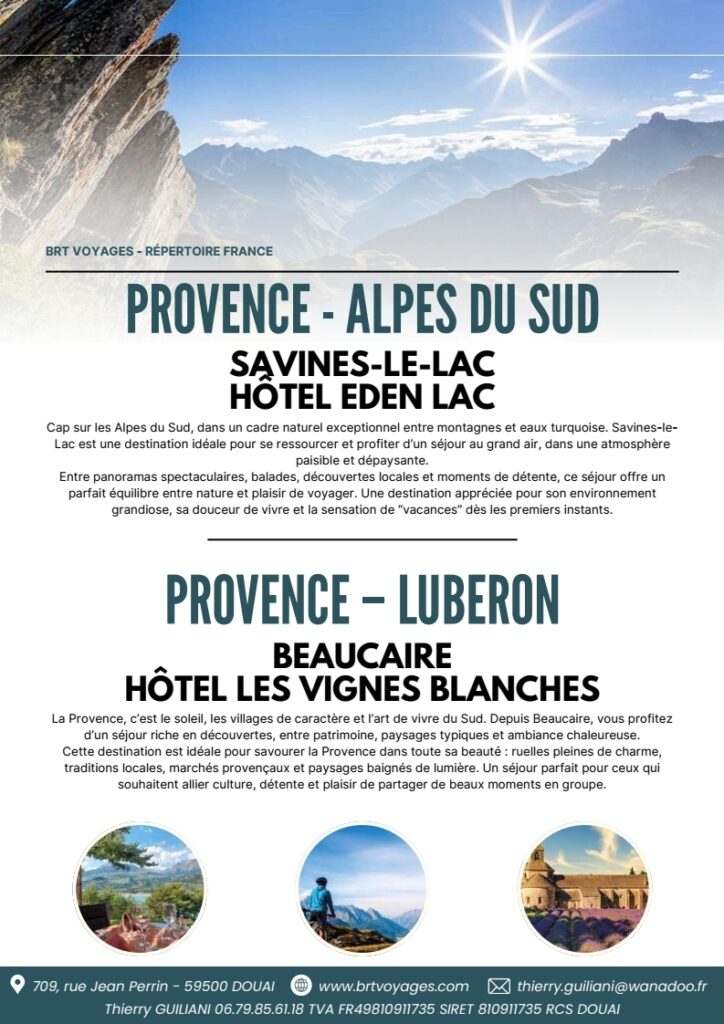 BRT VOYAGES - RÉPERTOIRE FRANCE

PROVENCE - ALPES DU SUD

SAVINES-LE-LAC
HÔTEL EDEN LAC

Cap sur les Alpes du Sud, dans un cadre naturel exceptionnel entre montagnes et eaux turquoise. Savines-le-Lac est une destination idéale pour se ressourcer et profiter d'un séjour au grand air, dans une atmosphère paisible et dépaysante.
Entre panoramas spectaculaires, balades, découvertes locales et moments de détente, ce séjour offre un parfait équilibre entre nature et plaisir de voyager. Une destination appréciée pour son environnement grandiose, sa douceur de vivre et la sensation de "vacances" dès les premiers instants.

PROVENCE – LUBERON

BEAUCAIRE
HÔTEL LES VIGNES BLANCHES

La Provence, c'est le soleil, les villages de caractère et l'art de vivre du Sud. Depuis Beaucaire, vous profitez d'un séjour riche en découvertes, entre patrimoine, paysages typiques et ambiance chaleureuse.
Cette destination est idéale pour savourer la Provence dans toute sa beauté : ruelles pleines de charme, traditions locales, marchés provençaux et paysages baignés de lumière. Un séjour parfait pour ceux qui souhaitent allier culture, détente et plaisir de partager de beaux moments en groupe.

709, rue Jean Perrin - 59500 DOUAI www.brtvoyages.com thierry.guiliani@wanadoo.fr
Thierry GUILIANI 06.79.85.61.18 TVA FR49810911735 SIRET 810911735 RCS DOUAI